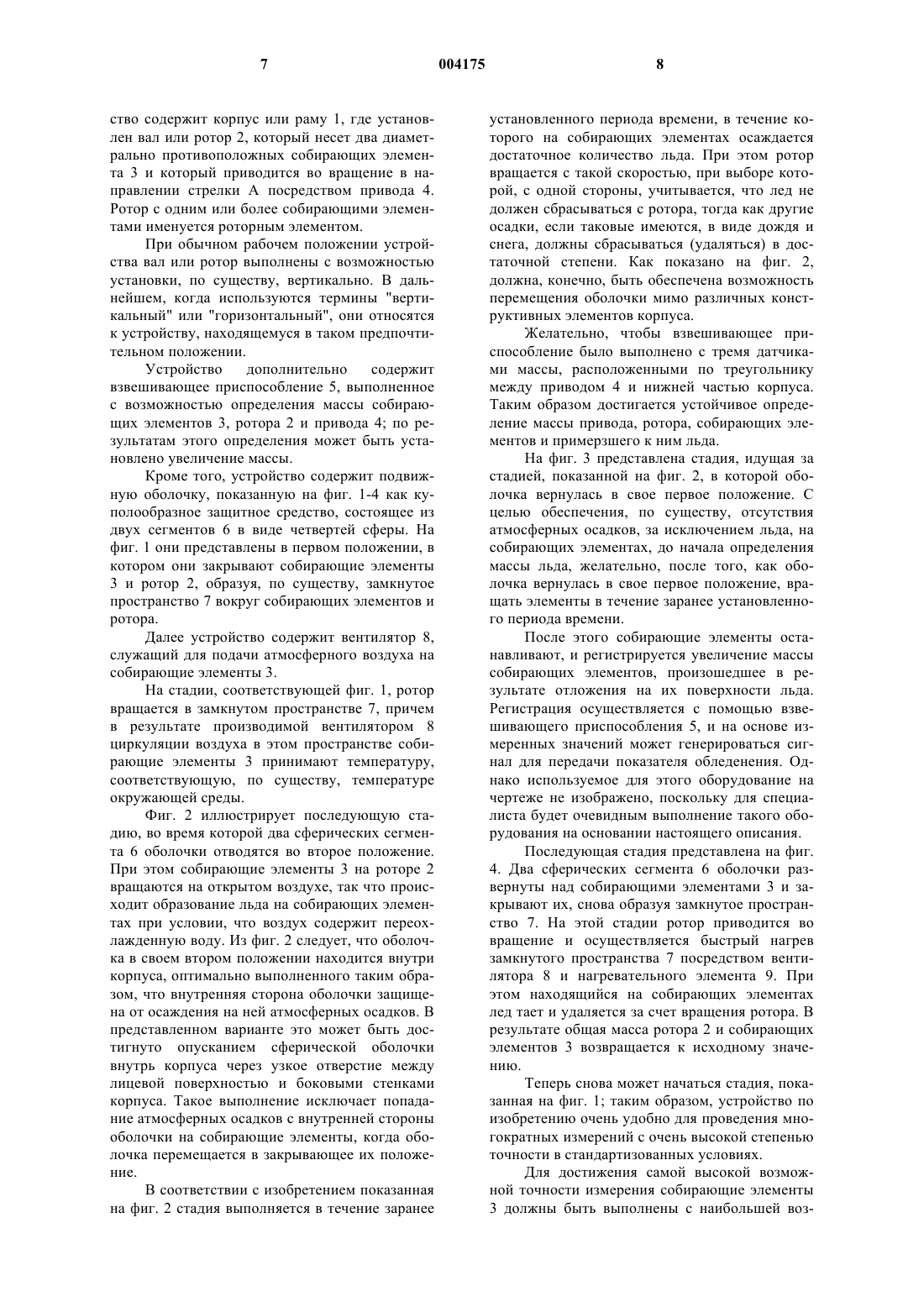 7 004175 8

ство содержит корпус или раму 1, где установлен вал или ротор 2, который несет два диаметрально противоположных собирающих элемента 3 и который приводится во вращение в направлении стрелки А посредством привода 4. Ротор с одним или более собирающими элементами именуется роторным элементом.

При обычном рабочем положении устройства вал или ротор выполнены с возможностью установки, по существу, вертикально. В дальнейшем, когда используются термины "вертикальный" или "горизонтальный", они относятся к устройству, находящемуся в таком предпочтительном положении.

Устройство дополнительно содержит взвешивающее приспособление 5, выполненное с возможностью определения массы собирающих элементов 3, ротора 2 и привода 4; по результатам этого определения может быть установлено увеличение массы.

Кроме того, устройство содержит подвижную оболочку, показанную на фиг. 1-4 как куполообразное защитное средство, состоящее из двух сегментов 6 в виде четвертей сферы. На фиг. 1 они представлены в первом положении, в котором они закрывают собирающие элементы 3 и ротор 2, образуя, по существу, замкнутое пространство 7 вокруг собирающих элементов и ротора.

Далее устройство содержит вентилятор 8, служащий для подачи атмосферного воздуха на собирающие элементы 3.

На стадии, соответствующей фиг. 1, ротор вращается в замкнутом пространстве 7, причем в результате производимой вентилятором 8 циркуляции воздуха в этом пространстве собирающие элементы 3 принимают температуру, соответствующую, по существу, температуре окружающей среды.

Фиг. 2 иллюстрирует последующую стадию, во время которой два сферических сегмента 6 оболочки отводятся во второе положение. При этом собирающие элементы 3 на роторе 2 вращаются на открытом воздухе, так что происходит образование льда на собирающих элементах при условии, что воздух содержит переохлажденную воду. Из фиг. 2 следует, что оболочка в своем втором положении находится внутри корпуса, оптимально выполненного таким образом, что внутренняя сторона оболочки защищена от осаждения на ней атмосферных осадков. В представленном варианте это может быть достигнуто опусканием сферической оболочки внутрь корпуса через узкое отверстие между лицевой поверхностью и боковыми стенками корпуса. Такое выполнение исключает попадание атмосферных осадков с внутренней стороны оболочки на собирающие элементы, когда оболочка перемещается в закрывающее их положение.

В соответствии с изобретением показанная на фиг. 2 стадия выполняется в течение заранее установленного периода времени, в течение которого на собирающих элементах осаждается достаточное количество льда. При этом ротор вращается с такой скоростью, при выборе которой, с одной стороны, учитывается, что лед не должен сбрасываться с ротора, тогда как другие осадки, если таковые имеются, в виде дождя и снега, должны сбрасываться (удаляться) в достаточной степени. Как показано на фиг. 2, должна, конечно, быть обеспечена возможность перемещения оболочки мимо различных конструктивных элементов корпуса.

Желательно, чтобы взвешивающее приспособление было выполнено с тремя датчиками массы, расположенными по треугольнику между приводом 4 и нижней частью корпуса. Таким образом достигается устойчивое определение массы привода, ротора, собирающих элементов и примерзшего к ним льда.

На фиг. 3 представлена стадия, идущая за стадией, показанной на фиг. 2, в которой оболочка вернулась в свое первое положение. С целью обеспечения, по существу, отсутствия атмосферных осадков, за исключением льда, на собирающих элементах, до начала определения массы льда, желательно, после того, как оболочка вернулась в свое первое положение, вращать элементы в течение заранее установленного периода времени.

После этого собирающие элементы останавливают, и регистрируется увеличение массы собирающих элементов, произошедшее в результате отложения на их поверхности льда. Регистрация осуществляется с помощью взвешивающего приспособления 5, и на основе измеренных значений может генерироваться сигнал для передачи показателя обледенения. Однако используемое для этого оборудование на чертеже не изображено, поскольку для специалиста будет очевидным выполнение такого оборудования на основании настоящего описания.

Последующая стадия представлена на фиг. 4. Два сферических сегмента 6 оболочки развернуты над собирающими элементами 3 и закрывают их, снова образуя замкнутое пространство 7. На этой стадии ротор приводится во вращение и осуществляется быстрый нагрев замкнутого пространства 7 посредством вентилятора 8 и нагревательного элемента 9. При этом находящийся на собирающих элементах лед тает и удаляется за счет вращения ротора. В результате общая масса ротора 2 и собирающих элементов 3 возвращается к исходному значению.

Теперь снова может начаться стадия, показанная на фиг. 1; таким образом, устройство по изобретению очень удобно для проведения многократных измерений с очень высокой степенью точности в стандартизованных условиях.

Для достижения самой высокой возможной точности измерения собирающие элементы 3 должны быть выполнены с наибольшей воз-